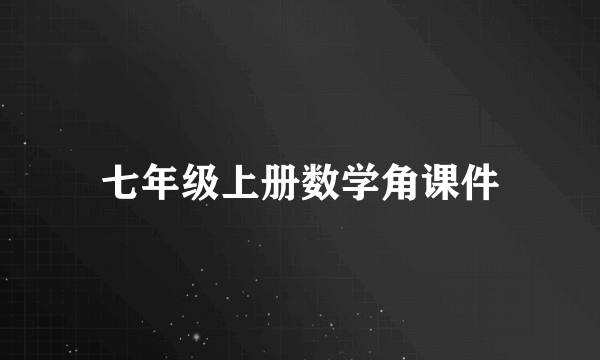 七年级上册数学角课件